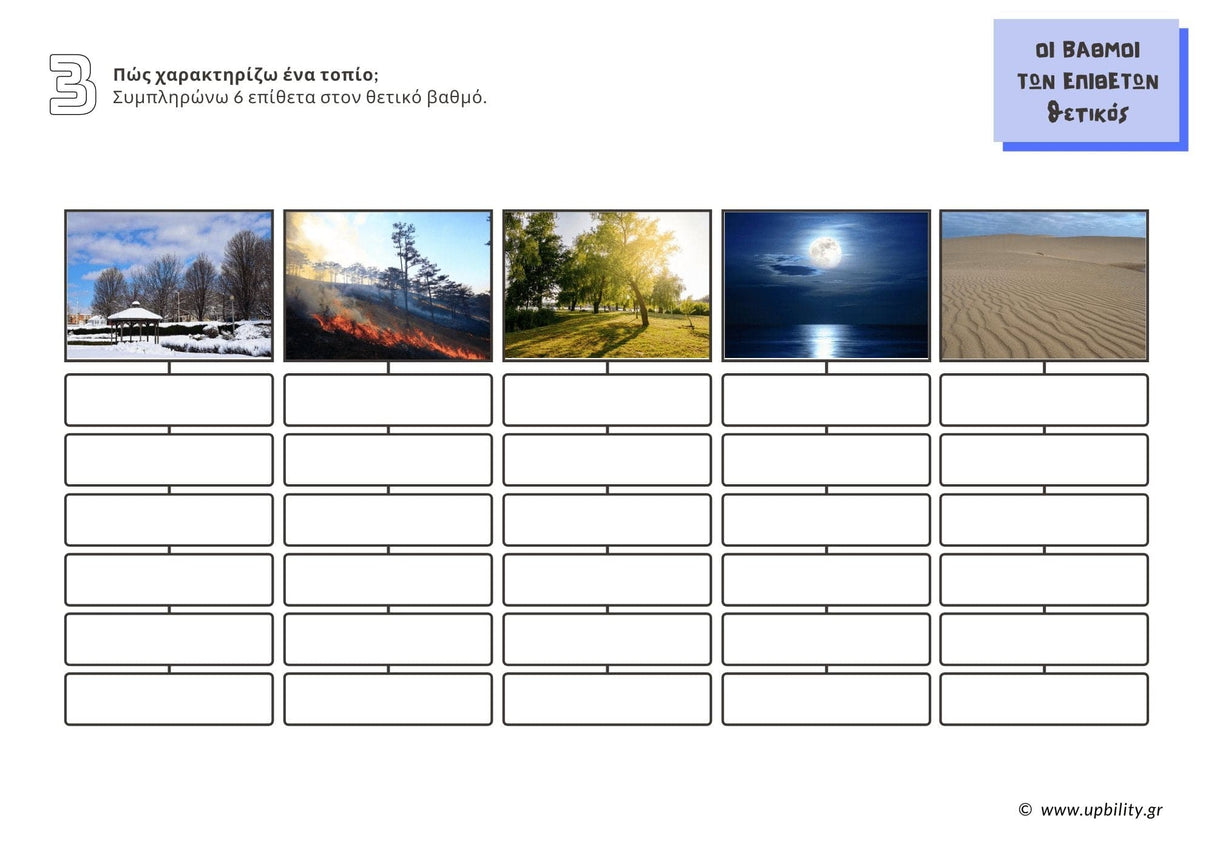 3

Πώς χαρακτηρίζω ένα τοπίο;
Συμπληρώνω 6 επίθετα στον θετικό βαθμό.

ΟΙ ΒΑΘΜΟΙ
ΤΩΝ ΕΠΙΘΕΤΩΝ
Θετικός

© www.upbility.gr